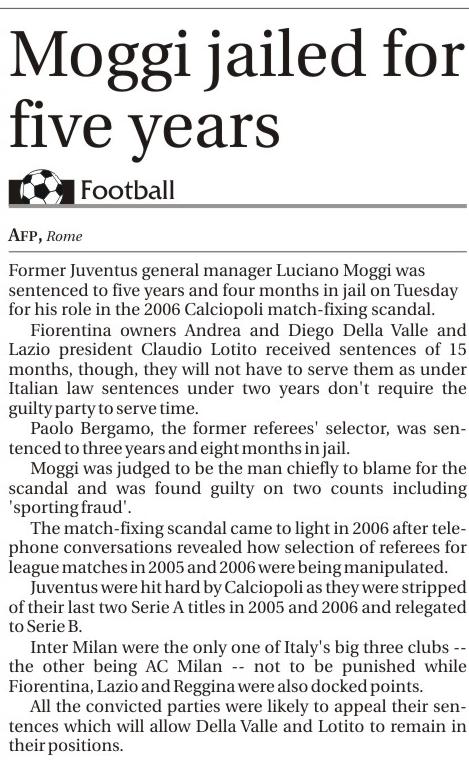 Moggi jailed for five years

Football

AFP, Rome

Former Juventus general manager Luciano Moggi was sentenced to five years and four months in jail on Tuesday for his role in the 2006 Calciopoli match-fixing scandal.

Fiorentina owners Andrea and Diego Della Valle and Lazio president Claudio Lotito received sentences of 15 months, though, they will not have to serve them as under Italian law sentences under two years don't require the guilty party to serve time.

Paolo Bergamo, the former referees' selector, was sentenced to three years and eight months in jail.

Moggi was judged to be the man chiefly to blame for the scandal and was found guilty on two counts including 'sporting fraud'.

The match-fixing scandal came to light in 2006 after telephone conversations revealed how selection of referees for league matches in 2005 and 2006 were being manipulated.

Juventus were hit hard by Calciopoli as they were stripped of their last two Serie A titles in 2005 and 2006 and relegated to Serie B.

Inter Milan were the only one of Italy's big three clubs -- the other being AC Milan -- not to be punished while Fiorentina, Lazio and Reggina were also docked points.

All the convicted parties were likely to appeal their sentences which will allow Della Valle and Lotito to remain in their positions.